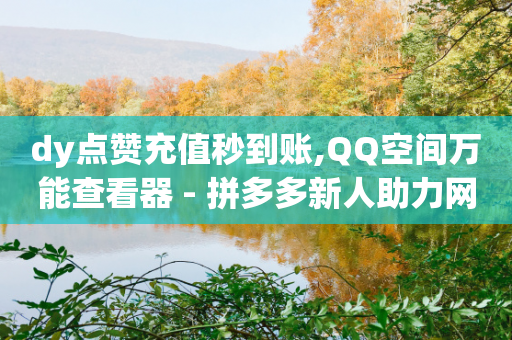 dy点赞充值秒到账,QQ空间万能查看器 - 拼多多新人助力网